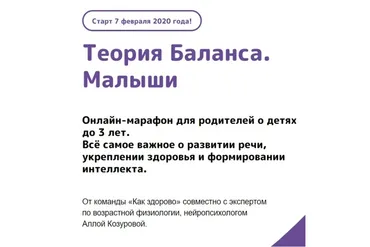 Старт 7 февраля 2020 года!

Теория Баланса. Малыши

Онлайн-марафон для родителей о детях до 3 лет.
Всё самое важное о развитии речи, укреплении здоровья и формировании интеллекта.

От команды «Как здорово» совместно с экспертом по возрастной физиологии, нейропсихологом Аллой Козуровой.